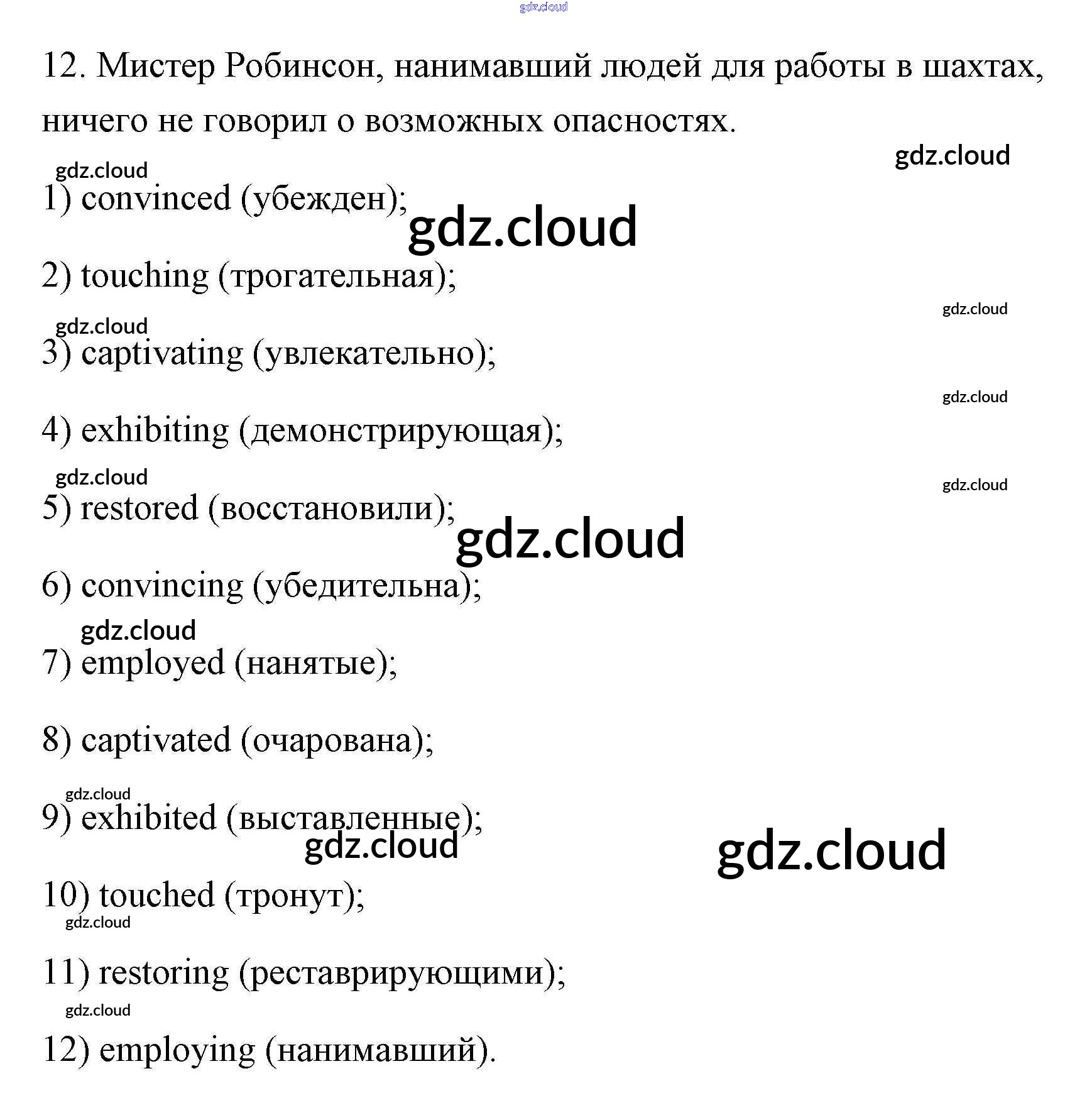 gdz.cloud

12. Мистер Робинсон, нанимавший людей для работы в шахтах, ничего не говорил о возможных опасностях.

gdz.cloud

gdz.cloud

1) convinced (убежден);

gdz.cloud

2) touching (трогательная);

gdz.cloud

gdz.cloud

3) captivating (увлекательно);

gdz.cloud

4) exhibiting (демонстрирующая);

gdz.cloud

gdz.cloud

5) restored (восстановили);

gdz.cloud

6) convincing (убедительна);

gdz.cloud

7) employed (нанятые);

8) captivated (очарована);

gdz.cloud

9) exhibited (выставленные);

gdz.cloud

gdz.cloud

10) touched (тронут);

gdz.cloud

11) restoring (реставрирующими);

gdz.cloud

12) employing (нанимавший).